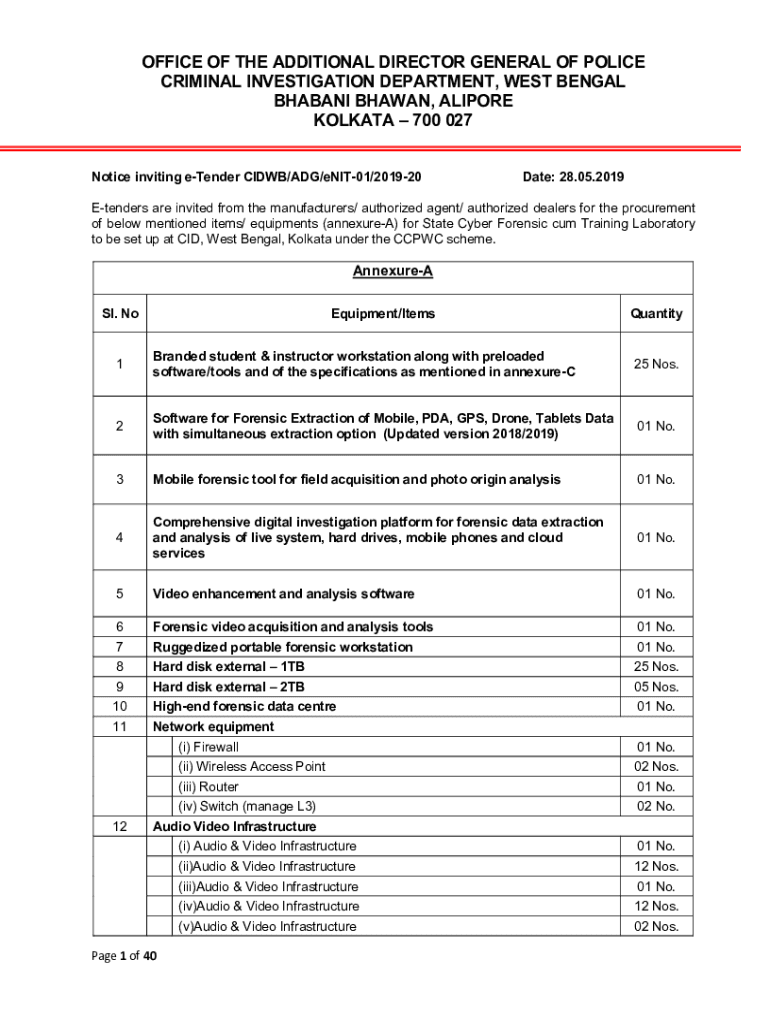 OFFICE OF THE ADDITIONAL DIRECTOR GENERAL OF POLICE
CRIMINAL INVESTIGATION DEPARTMENT, WEST BENGAL
BHABANI BHAWAN, ALIPORE
KOLKATA – 700 027

Notice inviting e-Tender CIDWB/ADG/eNIT-01/2019-20 Date: 28.05.2019

E-tenders are invited from the manufacturers/ authorized agent/ authorized dealers for the procurement of below mentioned items/ equipments (annexure-A) for State Cyber Forensic cum Training Laboratory to be set up at CID, West Bengal, Kolkata under the CCPWC scheme.

Annexure-A

| Sl. No | Equipment/Items | Quantity |
|---|---|---|
| 1 | Branded student & instructor workstation along with preloaded software/tools and of the specifications as mentioned in annexure-C | 25 Nos. |
| 2 | Software for Forensic Extraction of Mobile, PDA, GPS, Drone, Tablets Data with simultaneous extraction option (Updated version 2018/2019) | 01 No. |
| 3 | Mobile forensic tool for field acquisition and photo origin analysis | 01 No. |
| 4 | Comprehensive digital investigation platform for forensic data extraction and analysis of live system, hard drives, mobile phones and cloud services | 01 No. |
| 5 | Video enhancement and analysis software | 01 No. |
| 6 | Forensic video acquisition and analysis tools | 01 No. |
| 7 | Ruggedized portable forensic workstation | 01 No. |
| 8 | Hard disk external – 1TB | 25 Nos. |
| 9 | Hard disk external – 2TB | 05 Nos. |
| 10 | High-end forensic data centre | 01 No. |
| 11 | Network equipment | |
| | (i) Firewall | 01 No. |
| | (ii) Wireless Access Point | 02 Nos. |
| | (iii) Router | 01 No. |
| | (iv) Switch (manage L3) | 02 No. |
| 12 | Audio Video Infrastructure | |
| | (i) Audio & Video Infrastructure | 01 No. |
| | (ii)Audio & Video Infrastructure | 12 Nos. |
| | (iii)Audio & Video Infrastructure | 01 No. |
| | (iv)Audio & Video Infrastructure | 12 Nos. |
| | (v)Audio & Video Infrastructure | 02 Nos. |

Page 1 of 40